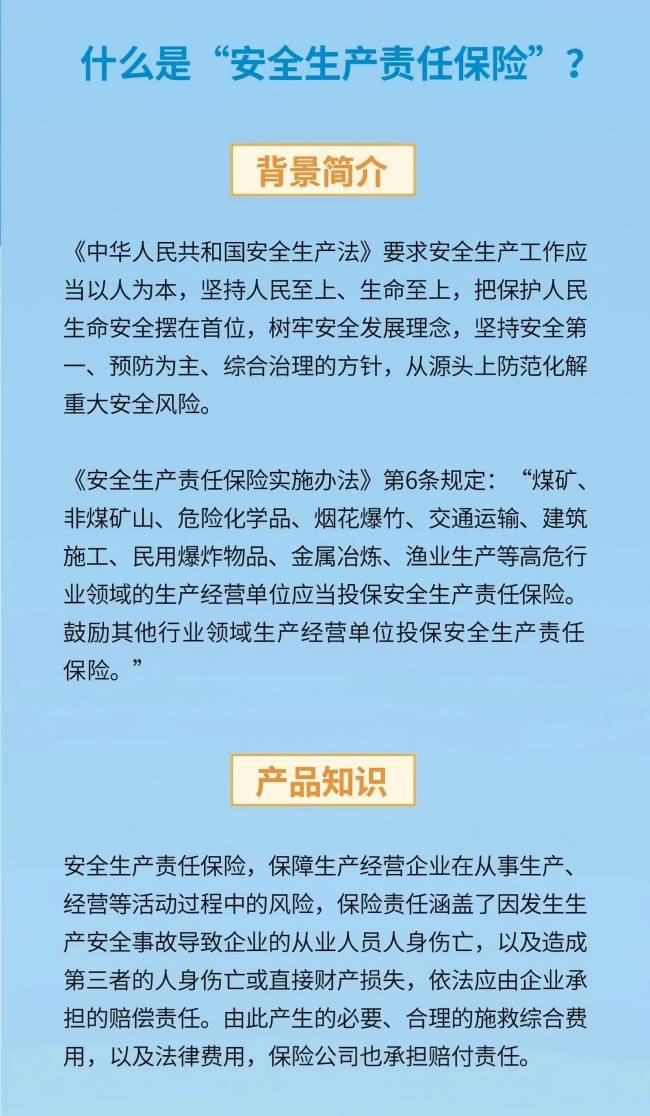 什么是“安全生产责任保险”？

背景简介

《中华人民共和国安全生产法》要求安全生产工作应当以人为本，坚持人民至上、生命至上，把保护人民生命安全摆在首位，树牢安全发展理念，坚持安全第一、预防为主、综合治理的方针，从源头上防范化解重大安全风险。

《安全生产责任保险实施办法》第6条规定：“煤矿、非煤矿山、危险化学品、烟花爆竹、交通运输、建筑施工、民用爆炸物品、金属冶炼、渔业生产等高危行业领域的生产经营单位应当投保安全生产责任保险。鼓励其他行业领域生产经营单位投保安全生产责任保险。”

产品知识

安全生产责任保险，保障生产经营企业在从事生产、经营等活动过程中的风险，保险责任涵盖了因发生生产安全事故导致企业的从业人员人身伤亡，以及造成第三者的人身伤亡或直接财产损失，依法应由企业承担的赔偿责任。由此产生的必要、合理的施救综合费用，以及法律费用，保险公司也承担赔付责任。